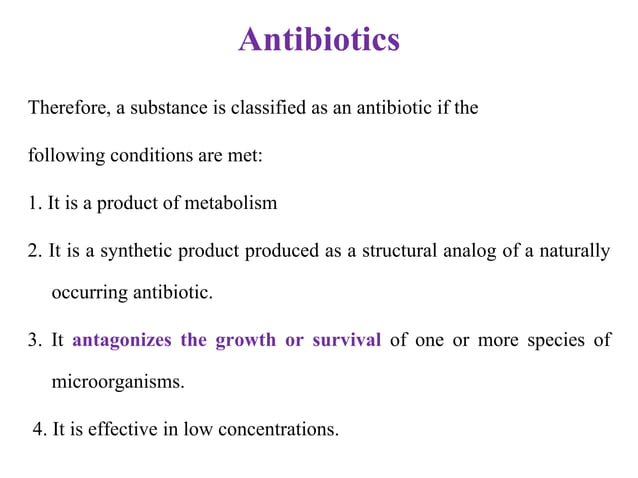 Antibiotics

Therefore, a substance is classified as an antibiotic if the following conditions are met:

1. It is a product of metabolism

2. It is a synthetic product produced as a structural analog of a naturally occurring antibiotic.

3. It antagonizes the growth or survival of one or more species of microorganisms.

4. It is effective in low concentrations.